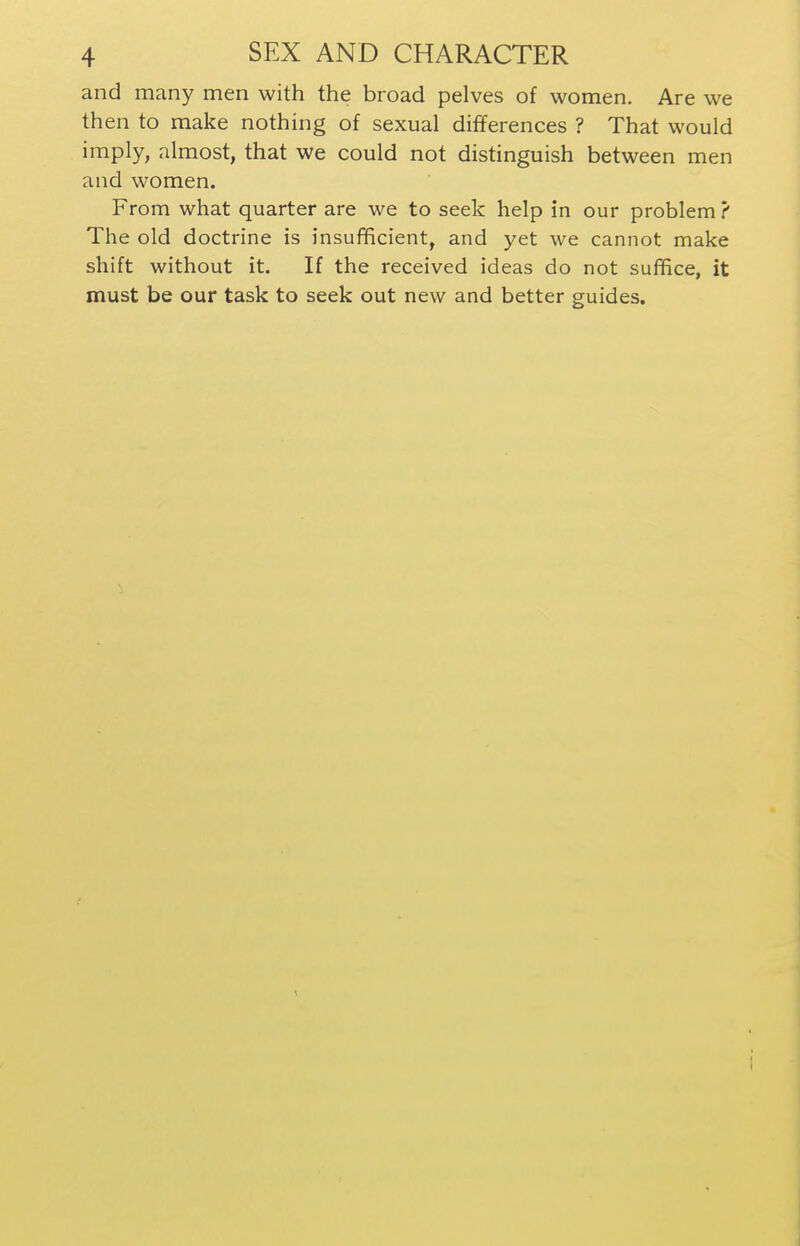 4 SEX AND CHARACTER

and many men with the broad pelves of women. Are we then to make nothing of sexual differences ? That would imply, almost, that we could not distinguish between men and women.

From what quarter are we to seek help in our problem ? The old doctrine is insufficient, and yet we cannot make shift without it. If the received ideas do not suffice, it must be our task to seek out new and better guides.